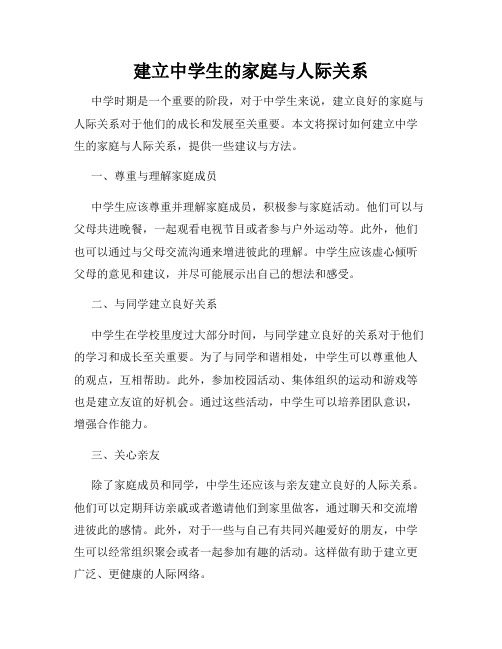 建立中学生的家庭与人际关系

中学时期是一个重要的阶段，对于中学生来说，建立良好的家庭与人际关系对于他们的成长和发展至关重要。本文将探讨如何建立中学生的家庭与人际关系，提供一些建议与方法。

一、尊重与理解家庭成员

中学生应该尊重并理解家庭成员，积极参与家庭活动。他们可以与父母共进晚餐，一起观看电视节目或者参与户外运动等。此外，他们也可以通过与父母交流沟通来增进彼此的理解。中学生应该虚心倾听父母的意见和建议，并尽可能展示出自己的想法和感受。

二、与同学建立良好关系

中学生在学校里度过大部分时间，与同学建立良好的关系对于他们的学习和成长至关重要。为了与同学和谐相处，中学生可以尊重他人的观点，互相帮助。此外，参加校园活动、集体组织的运动和游戏等也是建立友谊的好机会。通过这些活动，中学生可以培养团队意识，增强合作能力。

三、关心亲友

除了家庭成员和同学，中学生还应该与亲友建立良好的人际关系。他们可以定期拜访亲戚或者邀请他们到家里做客，通过聊天和交流增进彼此的感情。此外，对于一些与自己有共同兴趣爱好的朋友，中学生可以经常组织聚会或者一起参加有趣的活动。这样做有助于建立更广泛、更健康的人际网络。